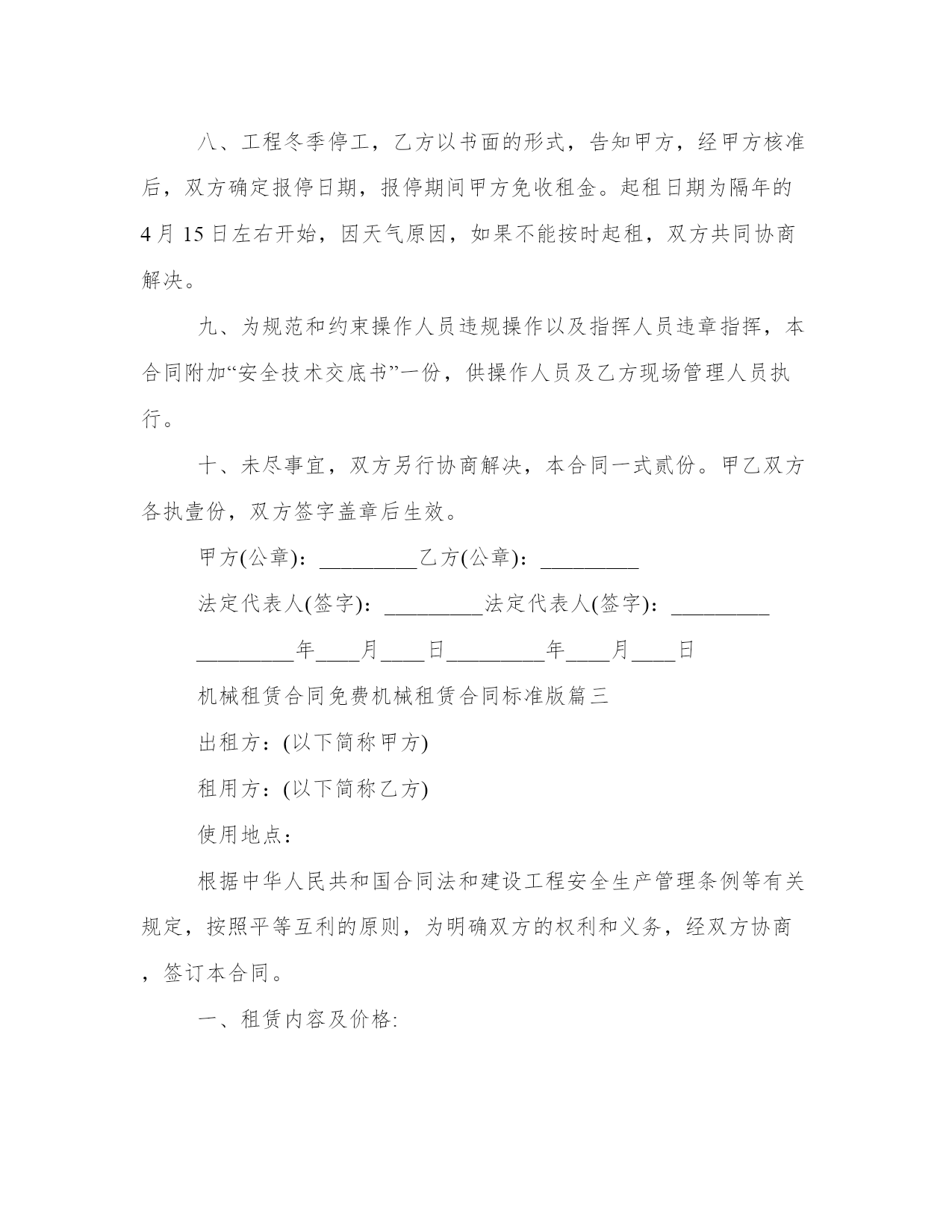 八、工程冬季停工，乙方以书面的形式，告知甲方，经甲方核准后，双方确定报停日期，报停期间甲方免收租金。起租日期为隔年的4月15日左右开始，因天气原因，如果不能按时起租，双方共同协商解决。

九、为规范和约束操作人员违规操作以及指挥人员违章指挥，本合同附加“安全技术交底书”一份，供操作人员及乙方现场管理人员执行。

十、未尽事宜，双方另行协商解决，本合同一式贰份。甲乙双方各执壹份，双方签字盖章后生效。

甲方(公章)：_________乙方(公章)：_________

法定代表人(签字)：_________法定代表人(签字)：_________

_________年____月____日_________年____月____日

机械租赁合同免费机械租赁合同标准版篇三

出租方：(以下简称甲方)

租用方：(以下简称乙方)

使用地点：

根据中华人民共和国合同法和建设工程安全生产管理条例等有关规定，按照平等互利的原则，为明确双方的权利和义务，经双方协商，签订本合同。

一、租赁内容及价格: